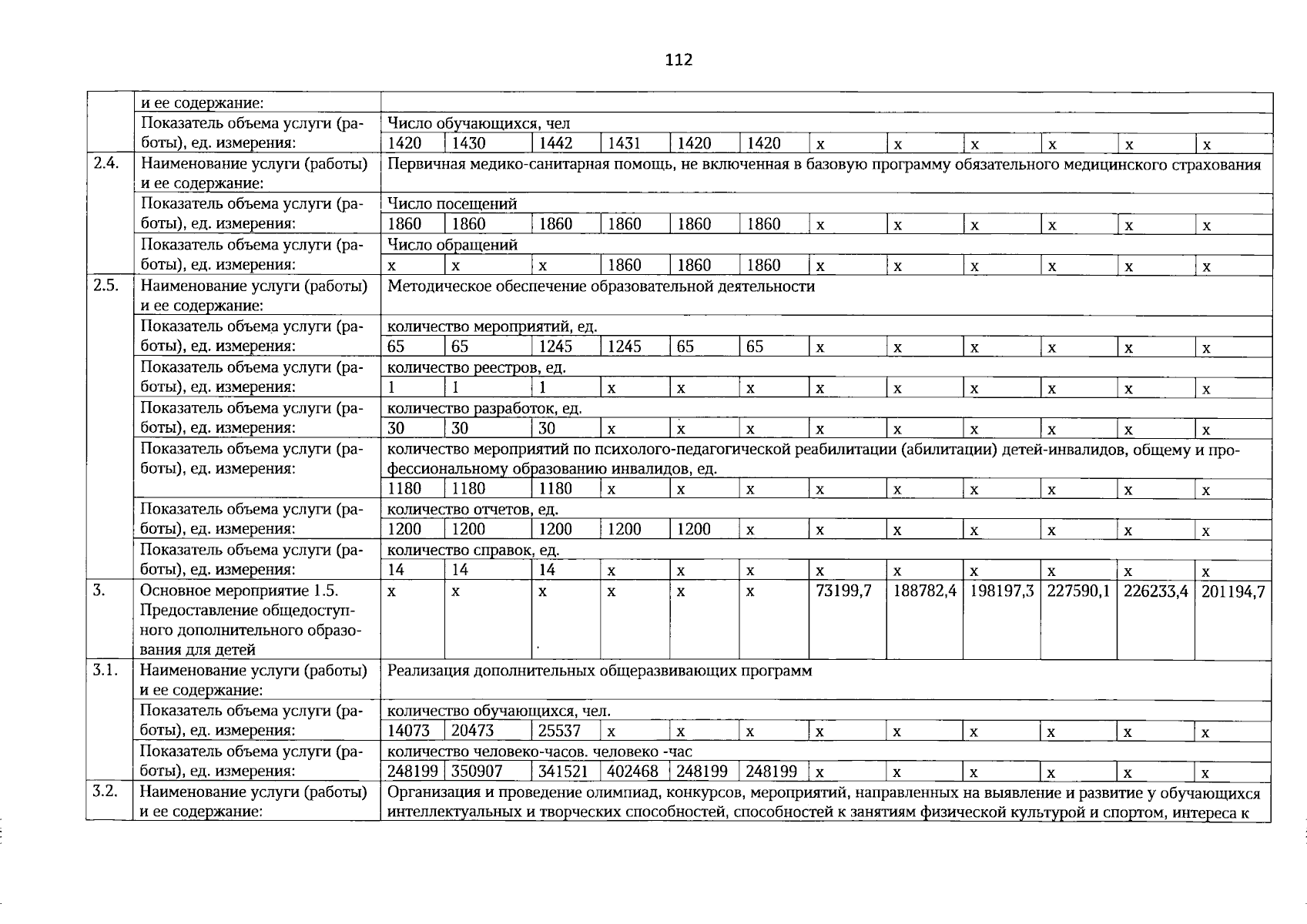 112

| | и ее содержание: | | | | | | | | | | | | |
|---|---|---|---|---|---|---|---|---|---|---|---|---|---|
| | Показатель объема услуги (работы), ед. измерения: | Число обучающихся, чел | | | | | | | | | | | |
| | | 1420 | 1430 | 1442 | 1431 | 1420 | 1420 | х | х | х | х | х | х |
| 2.4. | Наименование услуги (работы) и ее содержание: | Первичная медико-санитарная помощь, не включенная в базовую программу обязательного медицинского страхования | | | | | | | | | | | |
| | Показатель объема услуги (работы), ед. измерения: | Число посещений | | | | | | | | | | | |
| | | 1860 | 1860 | 1860 | 1860 | 1860 | 1860 | х | х | х | х | х | х |
| | Показатель объема услуги (работы), ед. измерения: | Число обращений | | | | | | | | | | | |
| | | х | х | х | 1860 | 1860 | 1860 | х | х | х | х | х | х |
| 2.5. | Наименование услуги (работы) и ее содержание: | Методическое обеспечение образовательной деятельности | | | | | | | | | | | |
| | Показатель объема услуги (работы), ед. измерения: | количество мероприятий, ед. | | | | | | | | | | | |
| | | 65 | 65 | 1245 | 1245 | 65 | 65 | х | х | х | х | х | х |
| | Показатель объема услуги (работы), ед. измерения: | количество реестров, ед. | | | | | | | | | | | |
| | | 1 | 1 | 1 | х | х | х | х | х | х | х | х | х |
| | Показатель объема услуги (работы), ед. измерения: | количество разработок, ед. | | | | | | | | | | | |
| | | 30 | 30 | 30 | х | х | х | х | х | х | х | х | х |
| | Показатель объема услуги (работы), ед. измерения: | количество мероприятий по психолого-педагогической реабилитации (абилитации) детей-инвалидов, общему и профессиональному образованию инвалидов, ед. | | | | | | | | | | | |
| | | 1180 | 1180 | 1180 | х | х | х | х | х | х | х | х | х |
| | Показатель объема услуги (работы), ед. измерения: | количество отчетов, ед. | | | | | | | | | | | |
| | | 1200 | 1200 | 1200 | 1200 | 1200 | х | х | х | х | х | х | х |
| | Показатель объема услуги (работы), ед. измерения: | количество справок, ед. | | | | | | | | | | | |
| | | 14 | 14 | 14 | х | х | х | х | х | х | х | х | х |
| 3. | Основное мероприятие 1.5. Предоставление общедоступного дополнительного образования для детей | х | х | х | х | х | х | 73199,7 | 188782,4 | 198197,3 | 227590,1 | 226233,4 | 201194,7 |
| 3.1. | Наименование услуги (работы) и ее содержание: | Реализация дополнительных общеразвивающих программ | | | | | | | | | | | |
| | Показатель объема услуги (работы), ед. измерения: | количество обучающихся, чел. | | | | | | | | | | | |
| | | 14073 | 20473 | 25537 | х | х | х | х | х | х | х | х | х |
| | Показатель объема услуги (работы), ед. измерения: | количество человеко-часов. человеко -час | | | | | | | | | | | |
| | | 248199 | 350907 | 341521 | 402468 | 248199 | 248199 | х | х | х | х | х | х |
| 3.2. | Наименование услуги (работы) и ее содержание: | Организация и проведение олимпиад, конкурсов, мероприятий, направленных на выявление и развитие у обучающихся интеллектуальных и творческих способностей, способностей к занятиям физической культурой и спортом, интереса к | | | | | | | | | | | |